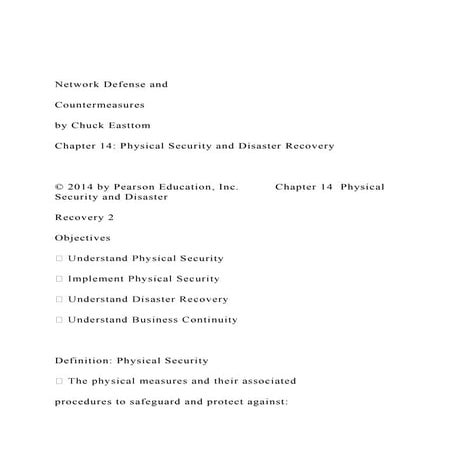 Network Defense and

Countermeasures

by Chuck Easttom

Chapter 14: Physical Security and Disaster Recovery

© 2014 by Pearson Education, Inc. Chapter 14 Physical Security and Disaster

Recovery 2

Objectives

□ Understand Physical Security

□ Implement Physical Security

□ Understand Disaster Recovery

□ Understand Business Continuity

Definition: Physical Security

□ The physical measures and their associated

procedures to safeguard and protect against: